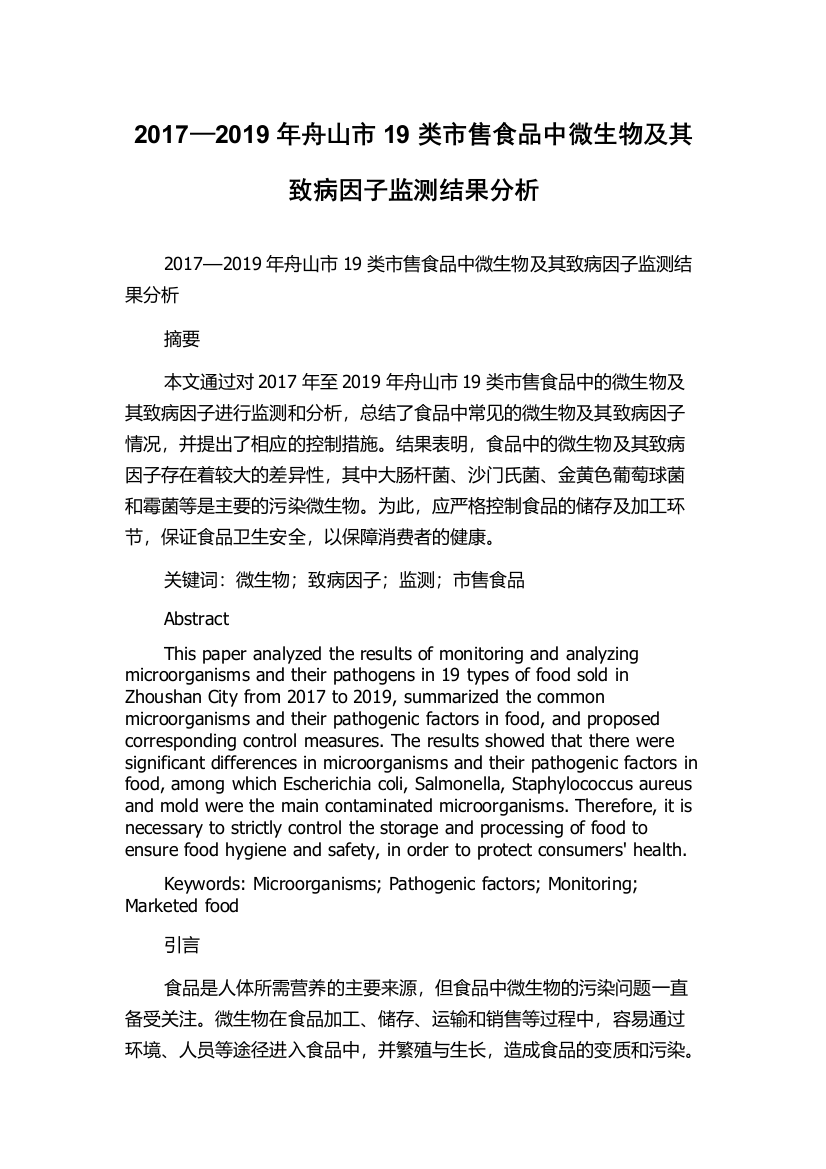 2017—2019 年舟山市 19 类市售食品中微生物及其致病因子监测结果分析

2017—2019 年舟山市 19 类市售食品中微生物及其致病因子监测结果分析

摘要

本文通过对 2017 年至 2019 年舟山市 19 类市售食品中的微生物及其致病因子进行监测和分析，总结了食品中常见的微生物及其致病因子情况，并提出了相应的控制措施。结果表明，食品中的微生物及其致病因子存在着较大的差异性，其中大肠杆菌、沙门氏菌、金黄色葡萄球菌和霉菌等是主要的污染微生物。为此，应严格控制食品的储存及加工环节，保证食品卫生安全，以保障消费者的健康。

关键词：微生物；致病因子；监测；市售食品

Abstract

This paper analyzed the results of monitoring and analyzing microorganisms and their pathogens in 19 types of food sold in Zhoushan City from 2017 to 2019, summarized the common microorganisms and their pathogenic factors in food, and proposed corresponding control measures. The results showed that there were significant differences in microorganisms and their pathogenic factors in food, among which Escherichia coli, Salmonella, Staphylococcus aureus and mold were the main contaminated microorganisms. Therefore, it is necessary to strictly control the storage and processing of food to ensure food hygiene and safety, in order to protect consumers' health.

Keywords: Microorganisms; Pathogenic factors; Monitoring; Marketed food

引言

食品是人体所需营养的主要来源，但食品中微生物的污染问题一直备受关注。微生物在食品加工、储存、运输和销售等过程中，容易通过环境、人员等途径进入食品中，并繁殖与生长，造成食品的变质和污染。